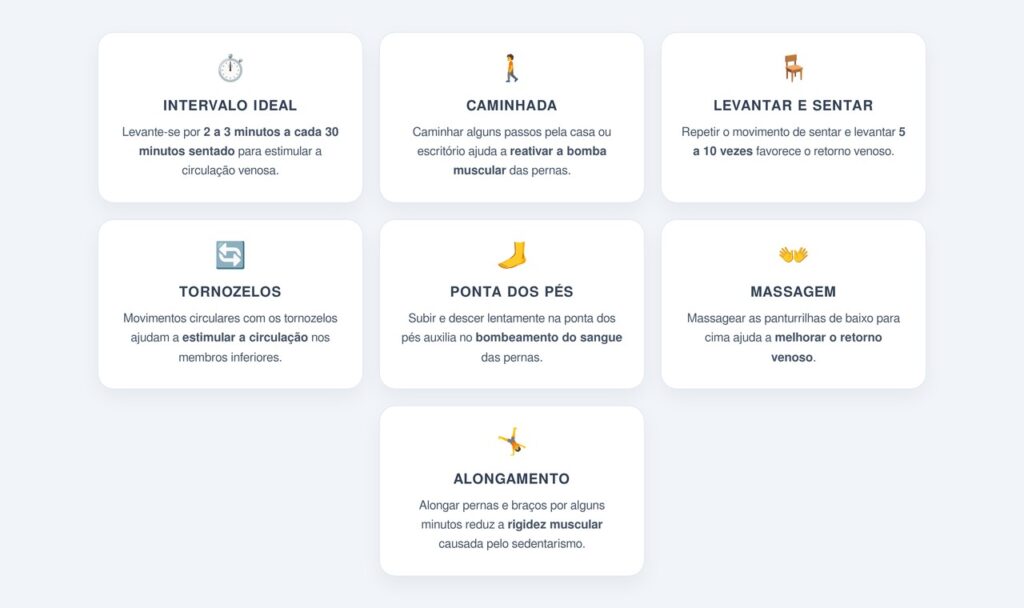 INTERVALO IDEAL

Levante-se por 2 a 3 minutos a cada 30 minutos sentado para estimular a circulação venosa.

CAMINHADA

Caminhar alguns passos pela casa ou escritório ajuda a reativar a bomba muscular das pernas.

LEVANTAR E SENTAR

Repetir o movimento de sentar e levantar 5 a 10 vezes favorece o retorno venoso.

TORNOZELOS

Movimentos circulares com os tornozelos ajudam a estimular a circulação nos membros inferiores.

PONTA DOS PÉS

Subir e descer lentamente na ponta dos pés auxilia no bombeamento do sangue das pernas.

MASSAGEM

Massagear as panturrilhas de baixo para cima ajuda a melhorar o retorno venoso.

ALONGAMENTO

Alongar pernas e braços por alguns minutos reduz a rigidez muscular causada pelo sedentarismo.